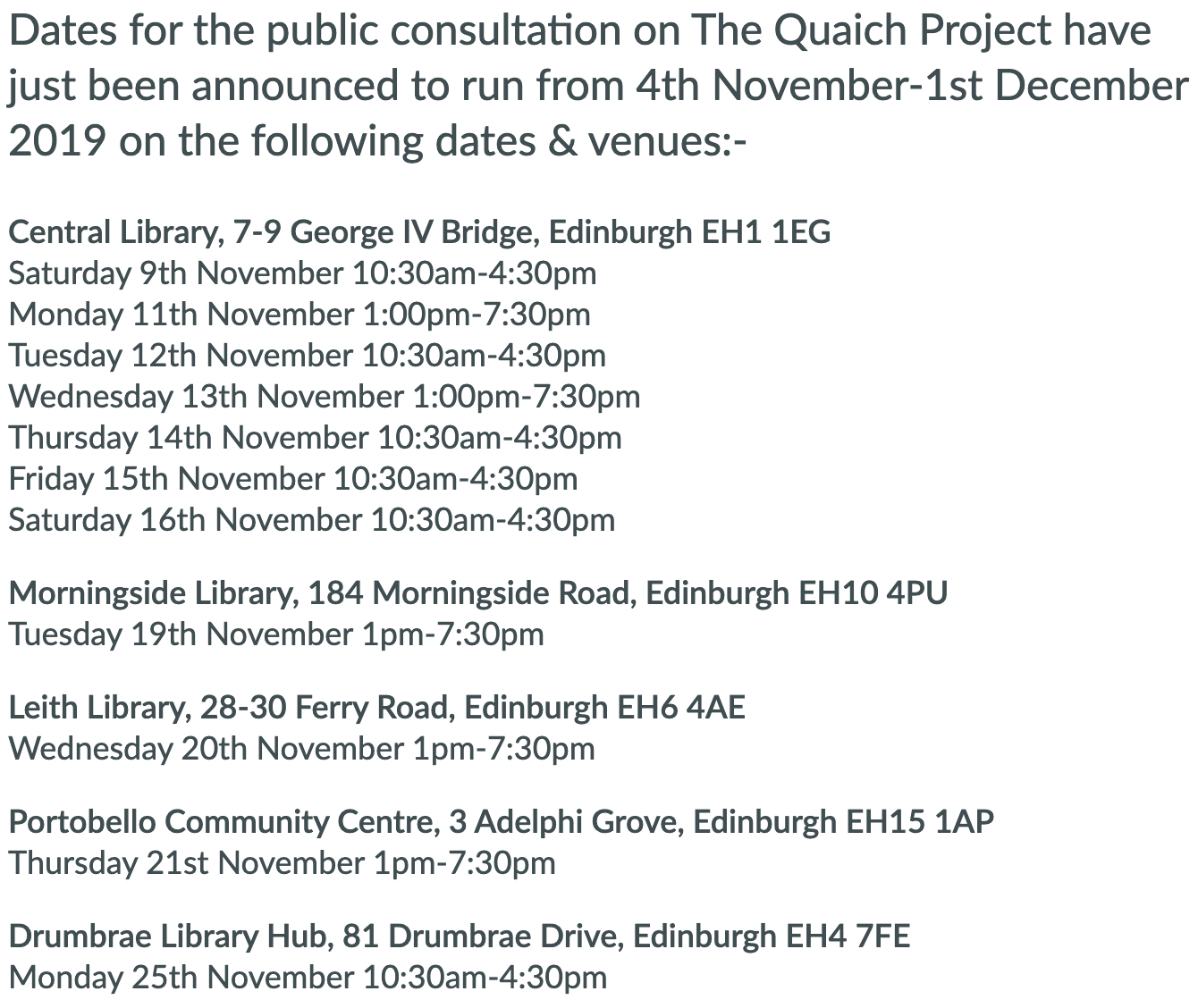 Dates for the public consultation on The Quaich Project have just been announced to run from 4th November-1st December 2019 on the following dates & venues:-

Central Library, 7-9 George IV Bridge, Edinburgh EH1 1EG
Saturday 9th November 10:30am-4:30pm
Monday 11th November 1:00pm-7:30pm
Tuesday 12th November 10:30am-4:30pm
Wednesday 13th November 1:00pm-7:30pm
Thursday 14th November 10:30am-4:30pm
Friday 15th November 10:30am-4:30pm
Saturday 16th November 10:30am-4:30pm

Morningside Library, 184 Morningside Road, Edinburgh EH10 4PU
Tuesday 19th November 1pm-7:30pm

Leith Library, 28-30 Ferry Road, Edinburgh EH6 4AE
Wednesday 20th November 1pm-7:30pm

Portobello Community Centre, 3 Adelphi Grove, Edinburgh EH15 1AP
Thursday 21st November 1pm-7:30pm

Drumbrae Library Hub, 81 Drumbrae Drive, Edinburgh EH4 7FE
Monday 25th November 10:30am-4:30pm